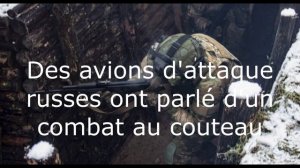 Des avions d'attaque russes ont parlé d'un combat au couteau